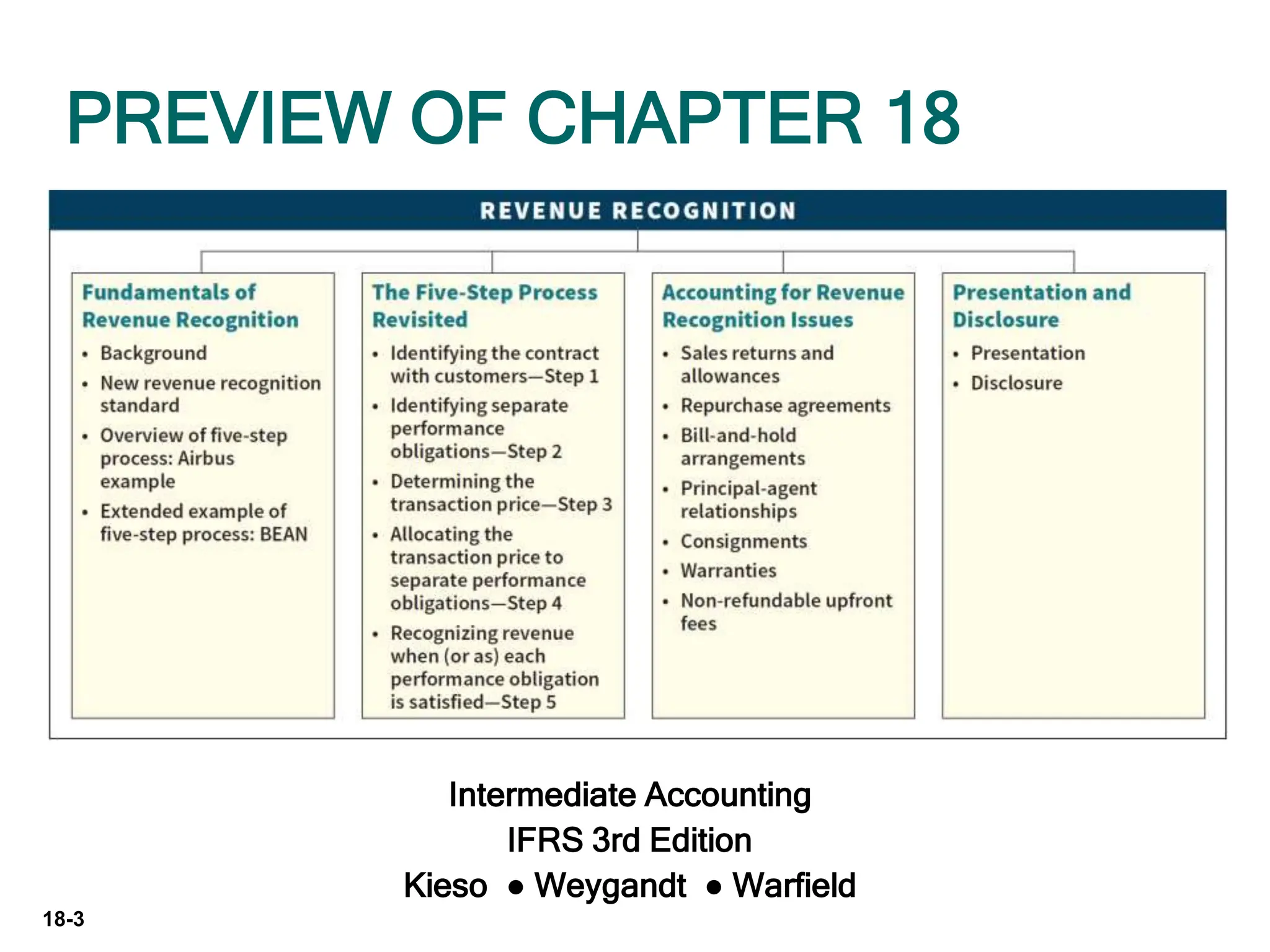 PREVIEW OF CHAPTER 18

REVENUE RECOGNITION

Fundamentals of Revenue Recognition
• Background
• New revenue recognition standard
• Overview of five-step process: Airbus example
• Extended example of five-step process: BEAN

The Five-Step Process Revisited
• Identifying the contract with customers—Step 1
• Identifying separate performance obligations—Step 2
• Determining the transaction price—Step 3
• Allocating the transaction price to separate performance obligations—Step 4
• Recognizing revenue when (or as) each performance obligation is satisfied—Step 5

Accounting for Revenue Recognition Issues
• Sales returns and allowances
• Repurchase agreements
• Bill-and-hold arrangements
• Principal-agent relationships
• Consignments
• Warranties
• Non-refundable upfront fees

Presentation and Disclosure
• Presentation
• Disclosure

Intermediate Accounting
IFRS 3rd Edition
Kieso ● Weygandt ● Warfield

18-3